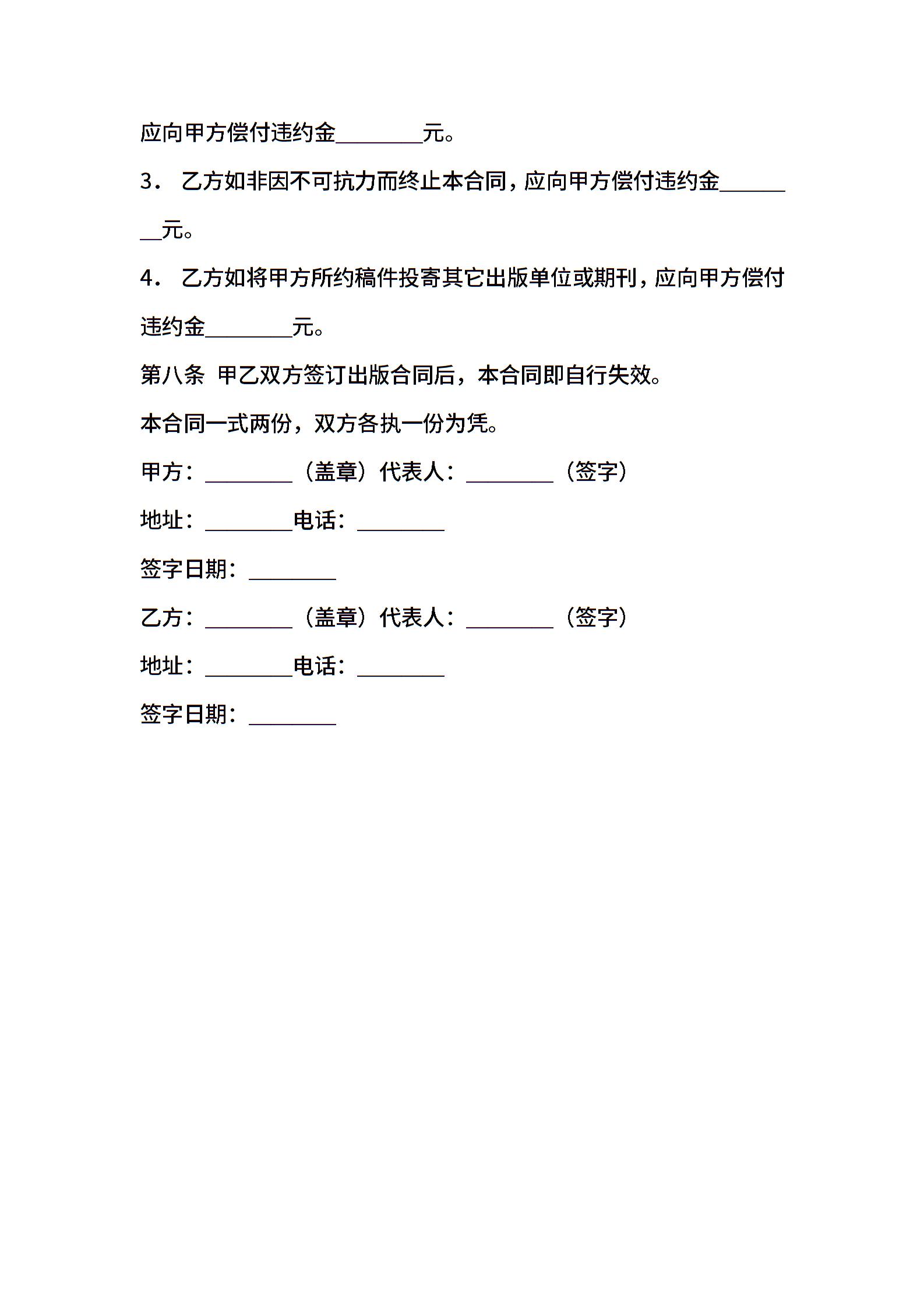 应向甲方偿付违约金________元。

3． 乙方如非因不可抗力而终止本合同，应向甲方偿付违约金________元。

4． 乙方如将甲方所约稿件投寄其它出版单位或期刊，应向甲方偿付违约金________元。

第八条 甲乙双方签订出版合同后，本合同即自行失效。

本合同一式两份，双方各执一份为凭。

甲方：________（盖章）代表人：________（签字）

地址：________电话：________

签字日期：________

乙方：________（盖章）代表人：________（签字）

地址：________电话：________

签字日期：________